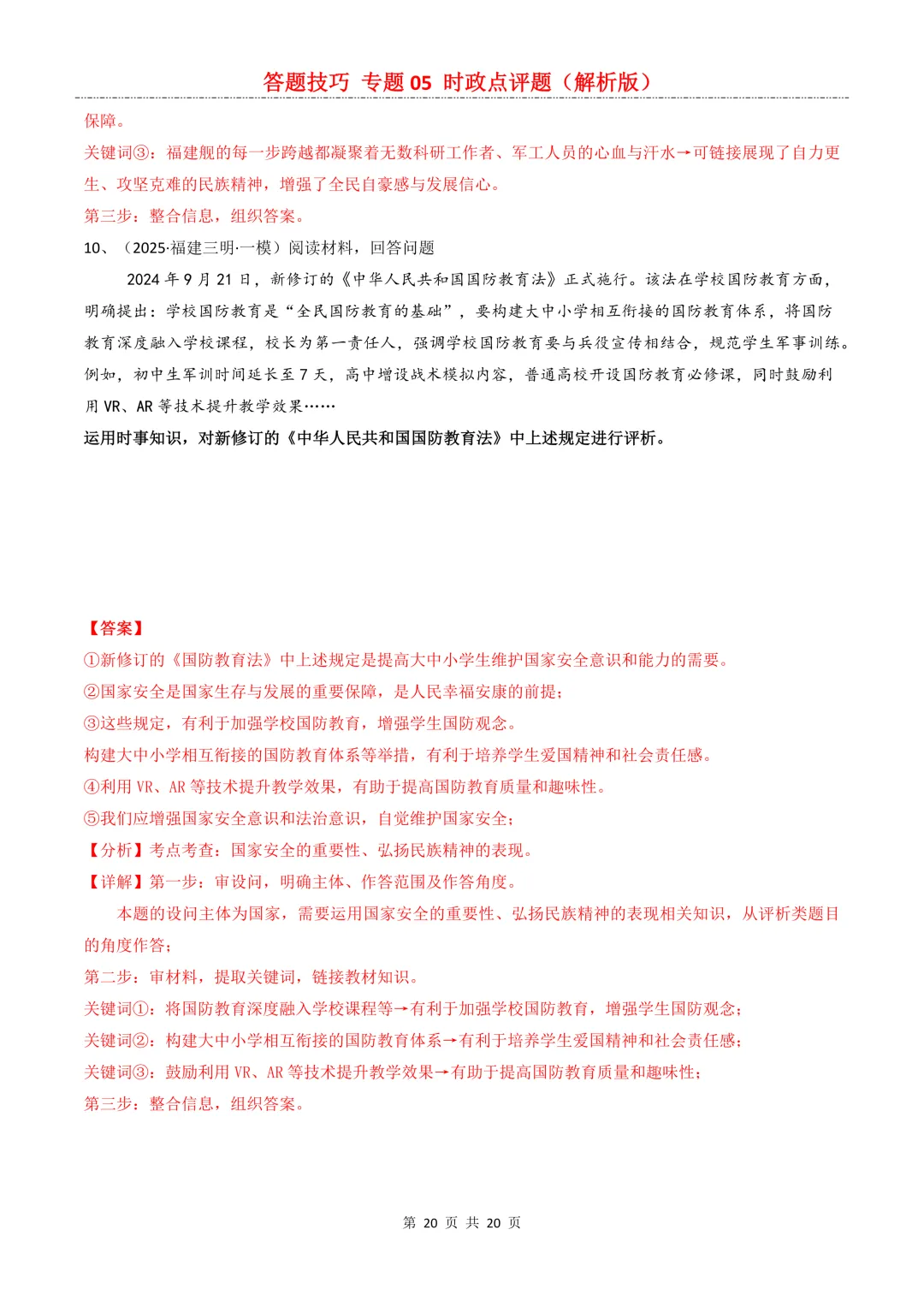 答题技巧 专题05 时政点评题（解析版）

保障。

关键词③：福建舰的每一步跨越都凝聚着无数科研工作者、军工人员的心血与汗水→可链接展现了自力更生、攻坚克难的民族精神，增强了全民自豪感与发展信心。

第三步：整合信息，组织答案。

10、（2025·福建三明·一模）阅读材料，回答问题

2024年9月21日，新修订的《中华人民共和国国防教育法》正式施行。该法在学校国防教育方面，明确提出：学校国防教育是“全民国防教育的基础”，要构建大中小学相互衔接的国防教育体系，将国防教育深度融入学校课程，校长为第一责任人，强调学校国防教育要与兵役宣传相结合，规范学生军事训练。例如，初中生军训时间延长至7天，高中增设战术模拟内容，普通高校开设国防教育必修课，同时鼓励利用VR、AR等技术提升教学效果……

运用时事知识，对新修订的《中华人民共和国国防教育法》中上述规定进行评析。

【答案】

①新修订的《国防教育法》中上述规定是提高大中小学生维护国家安全意识和能力的需要。

②国家安全是国家生存与发展的重要保障，是人民幸福安康的前提；

③这些规定，有利于加强学校国防教育，增强学生国防观念。

构建大中小学相互衔接的国防教育体系等举措，有利于培养学生爱国精神和社会责任感。

④利用VR、AR等技术提升教学效果，有助于提高国防教育质量和趣味性。

⑤我们应增强国家安全意识和法治意识，自觉维护国家安全；

【分析】考点考查：国家安全的重要性、弘扬民族精神的表现。

【详解】第一步：审设问，明确主体、作答范围及作答角度。

本题的设问主体为国家，需要运用国家安全的重要性、弘扬民族精神的表现相关知识，从评析类题目的角度作答；

第二步：审材料，提取关键词，链接教材知识。

关键词①：将国防教育深度融入学校课程等→有利于加强学校国防教育，增强学生国防观念；

关键词②：构建大中小学相互衔接的国防教育体系→有利于培养学生爱国精神和社会责任感；

关键词③：鼓励利用VR、AR等技术提升教学效果→有助于提高国防教育质量和趣味性；

第三步：整合信息，组织答案。

第20页 共20页